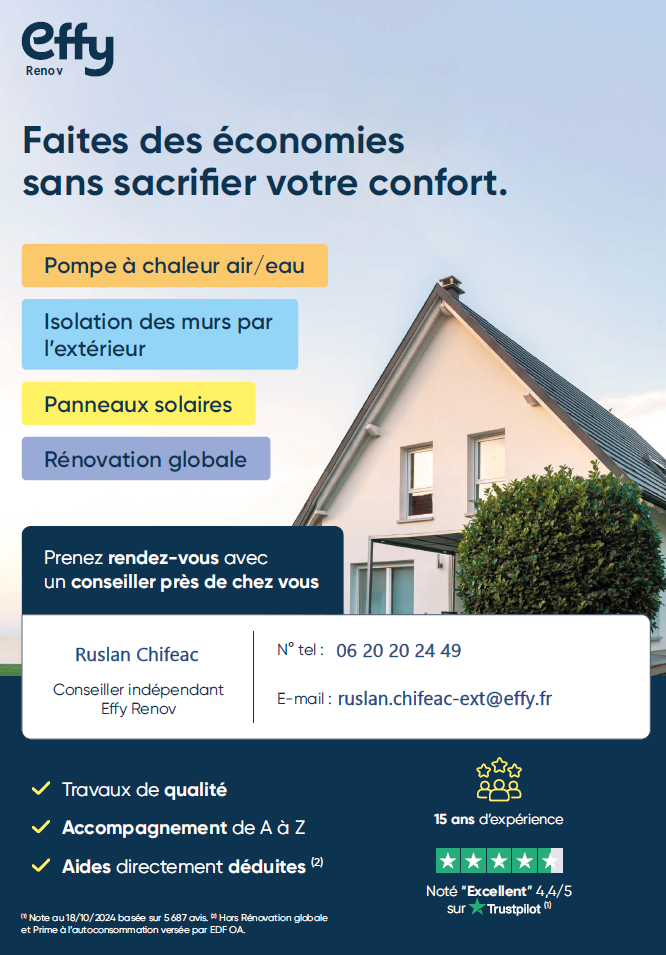 effy
Renov

Faites des économies sans sacrifier votre confort.

Pompe à chaleur air/eau

Isolation des murs par l'extérieur

Panneaux solaires

Rénovation globale

Prenez rendez-vous avec un conseiller près de chez vous

Ruslan Chifeac

Conseiller indépendant
Effy Renov

N° tel : 06 20 20 24 49

E-mail : ruslan.chifeac-ext@effy.fr

✓ Travaux de qualité
✓ Accompagnement de A à Z
✓ Aides directement déduites $^{(2)}$

15 ans d'expérience

Noté "Excellent" 4,4/5
sur Trustpilot $^{(1)}$

$^{(1)}$ Note au 18/10/2024 basée sur 5 687 avis. $^{(2)}$ Hors Rénovation globale et Prime à l'autoconsommation versée par EDF OA.